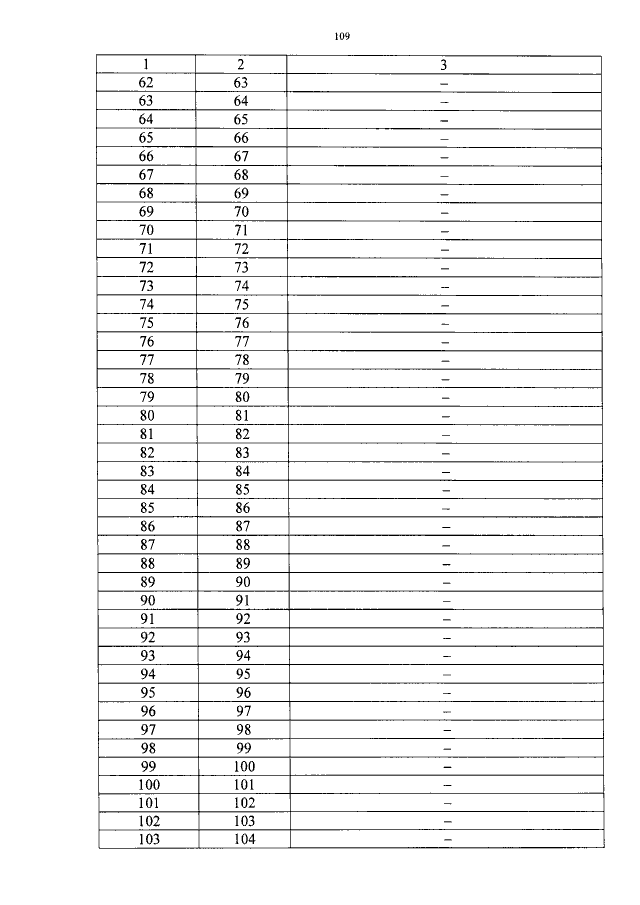 109

| 1 | 2 | 3 |
|---|---|---|
| 62 | 63 | – |
| 63 | 64 | – |
| 64 | 65 | – |
| 65 | 66 | – |
| 66 | 67 | – |
| 67 | 68 | – |
| 68 | 69 | – |
| 69 | 70 | – |
| 70 | 71 | – |
| 71 | 72 | – |
| 72 | 73 | – |
| 73 | 74 | – |
| 74 | 75 | – |
| 75 | 76 | – |
| 76 | 77 | – |
| 77 | 78 | – |
| 78 | 79 | – |
| 79 | 80 | – |
| 80 | 81 | – |
| 81 | 82 | – |
| 82 | 83 | – |
| 83 | 84 | – |
| 84 | 85 | – |
| 85 | 86 | – |
| 86 | 87 | – |
| 87 | 88 | – |
| 88 | 89 | – |
| 89 | 90 | – |
| 90 | 91 | – |
| 91 | 92 | – |
| 92 | 93 | – |
| 93 | 94 | – |
| 94 | 95 | – |
| 95 | 96 | – |
| 96 | 97 | – |
| 97 | 98 | – |
| 98 | 99 | – |
| 99 | 100 | – |
| 100 | 101 | – |
| 101 | 102 | – |
| 102 | 103 | – |
| 103 | 104 | – |